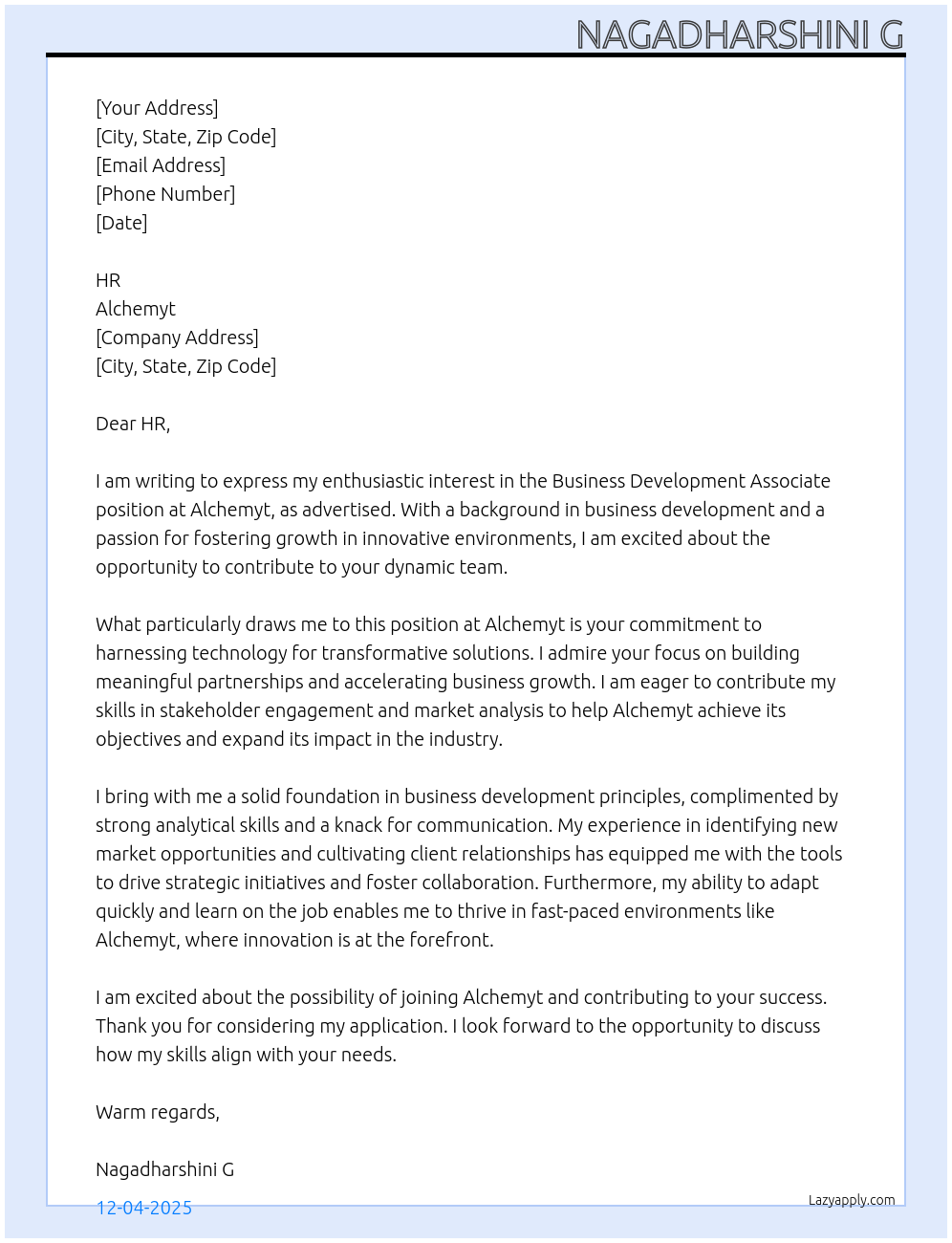 NAGADHARSHINI G

[Your Address]
[City, State, Zip Code]
[Email Address]
[Phone Number]
[Date]

HR
Alchemyt
[Company Address]
[City, State, Zip Code]

Dear HR,

I am writing to express my enthusiastic interest in the Business Development Associate position at Alchemyt, as advertised. With a background in business development and a passion for fostering growth in innovative environments, I am excited about the opportunity to contribute to your dynamic team.

What particularly draws me to this position at Alchemyt is your commitment to harnessing technology for transformative solutions. I admire your focus on building meaningful partnerships and accelerating business growth. I am eager to contribute my skills in stakeholder engagement and market analysis to help Alchemyt achieve its objectives and expand its impact in the industry.

I bring with me a solid foundation in business development principles, complimented by strong analytical skills and a knack for communication. My experience in identifying new market opportunities and cultivating client relationships has equipped me with the tools to drive strategic initiatives and foster collaboration. Furthermore, my ability to adapt quickly and learn on the job enables me to thrive in fast-paced environments like Alchemyt, where innovation is at the forefront.

I am excited about the possibility of joining Alchemyt and contributing to your success. Thank you for considering my application. I look forward to the opportunity to discuss how my skills align with your needs.

Warm regards,

Nagadharshini G

12-04-2025

Lazyapply.com